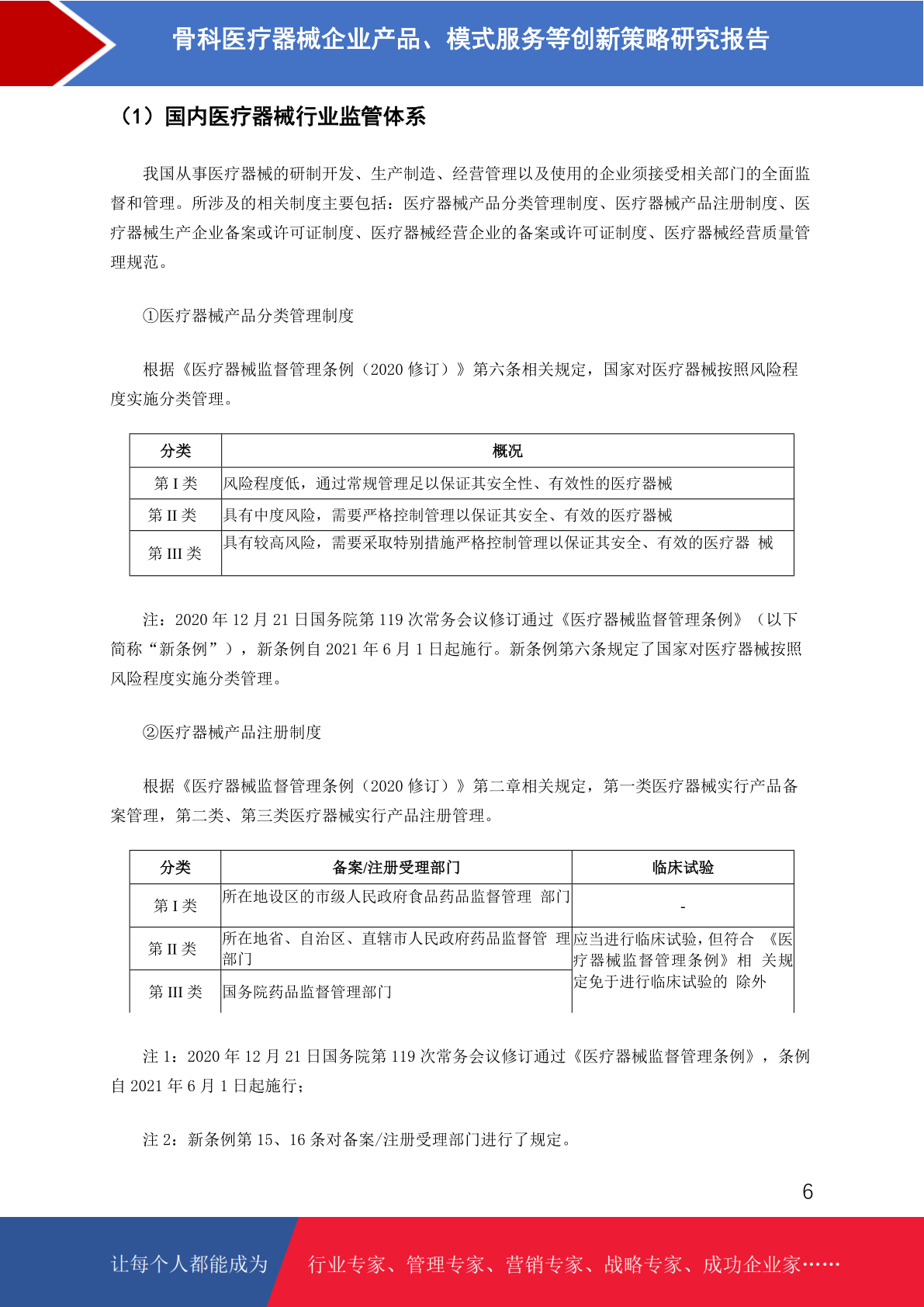 骨科医疗器械企业产品、模式服务等创新策略研究报告

（1）国内医疗器械行业监管体系

我国从事医疗器械的研制开发、生产制造、经营管理以及使用的企业须接受相关部门的全面监督和管理。所涉及的相关制度主要包括：医疗器械产品分类管理制度、医疗器械产品注册制度、医疗器械生产企业备案或许可证制度、医疗器械经营企业的备案或许可证制度、医疗器械经营质量管理规范。

①医疗器械产品分类管理制度

根据《医疗器械监督管理条例（2020 修订）》第六条相关规定，国家对医疗器械按照风险程度实施分类管理。

| 分类 | 概况 |
|---|---|
| 第 I 类 | 风险程度低，通过常规管理足以保证其安全性、有效性的医疗器械 |
| 第 II 类 | 具有中度风险，需要严格控制管理以保证其安全、有效的医疗器械 |
| 第 III 类 | 具有较高风险，需要采取特别措施严格控制管理以保证其安全、有效的医疗器 械 |

注：2020 年 12 月 21 日国务院第 119 次常务会议修订通过《医疗器械监督管理条例》（以下简称“新条例”），新条例自 2021 年 6 月 1 日起施行。新条例第六条规定了国家对医疗器械按照风险程度实施分类管理。

②医疗器械产品注册制度

根据《医疗器械监督管理条例（2020 修订）》第二章相关规定，第一类医疗器械实行产品备案管理，第二类、第三类医疗器械实行产品注册管理。

| 分类 | 备案/注册受理部门 | 临床试验 |
|---|---|---|
| 第 I 类 | 所在地设区的市级人民政府食品药品监督管理 部门 | - |
| 第 II 类 | 所在地省、自治区、直辖市人民政府药品监督管 理部门 | 应当进行临床试验，但符合 《医疗器械监督管理条例》相 关规定免于进行临床试验的 除外 |
| 第 III 类 | 国务院药品监督管理部门 | |

注 1：2020 年 12 月 21 日国务院第 119 次常务会议修订通过《医疗器械监督管理条例》，条例自 2021 年 6 月 1 日起施行；

注 2：新条例第 15、16 条对备案/注册受理部门进行了规定。

6

让每个人都能成为 行业专家、管理专家、营销专家、战略专家、成功企业家……